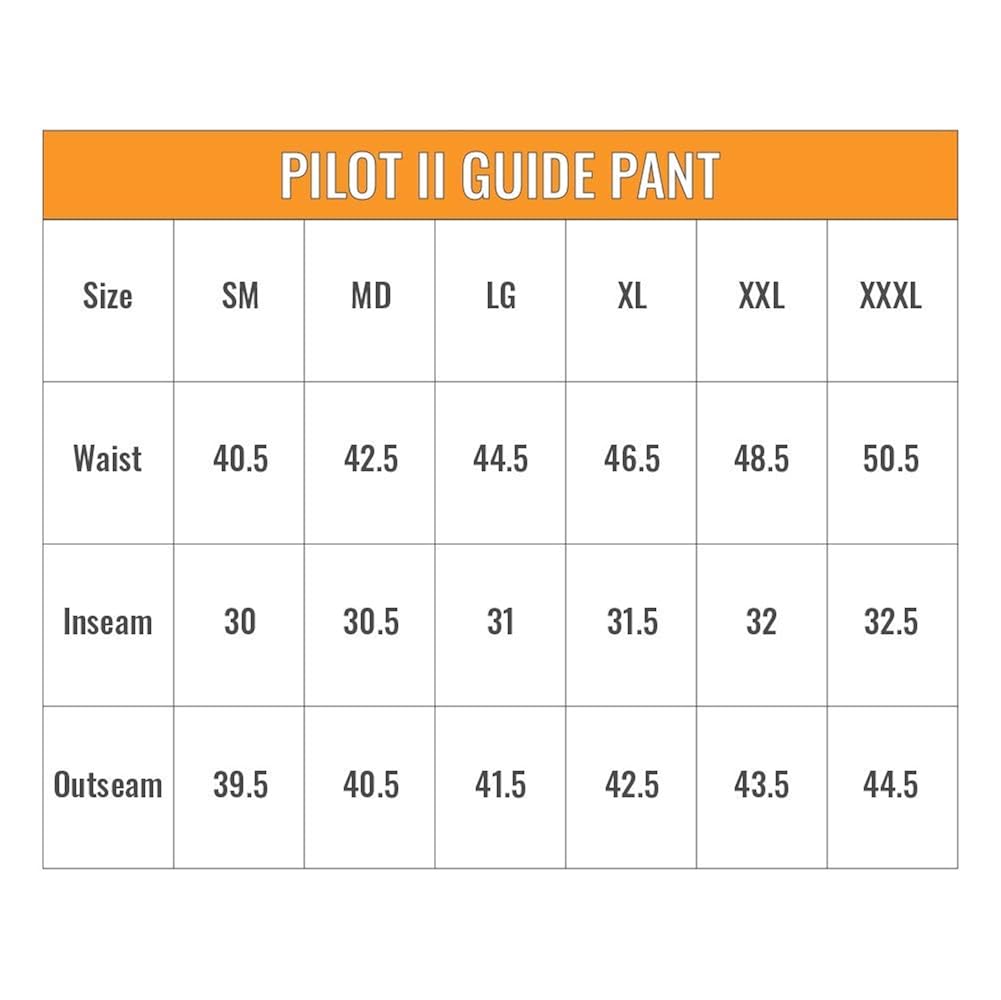 PILOT II GUIDE PANT

| Size | SM | MD | LG | XL | XXL | XXXL |
|---|---|---|---|---|---|---|
| Waist | 40.5 | 42.5 | 44.5 | 46.5 | 48.5 | 50.5 |
| Inseam | 30 | 30.5 | 31 | 31.5 | 32 | 32.5 |
| Outseam | 39.5 | 40.5 | 41.5 | 42.5 | 43.5 | 44.5 |